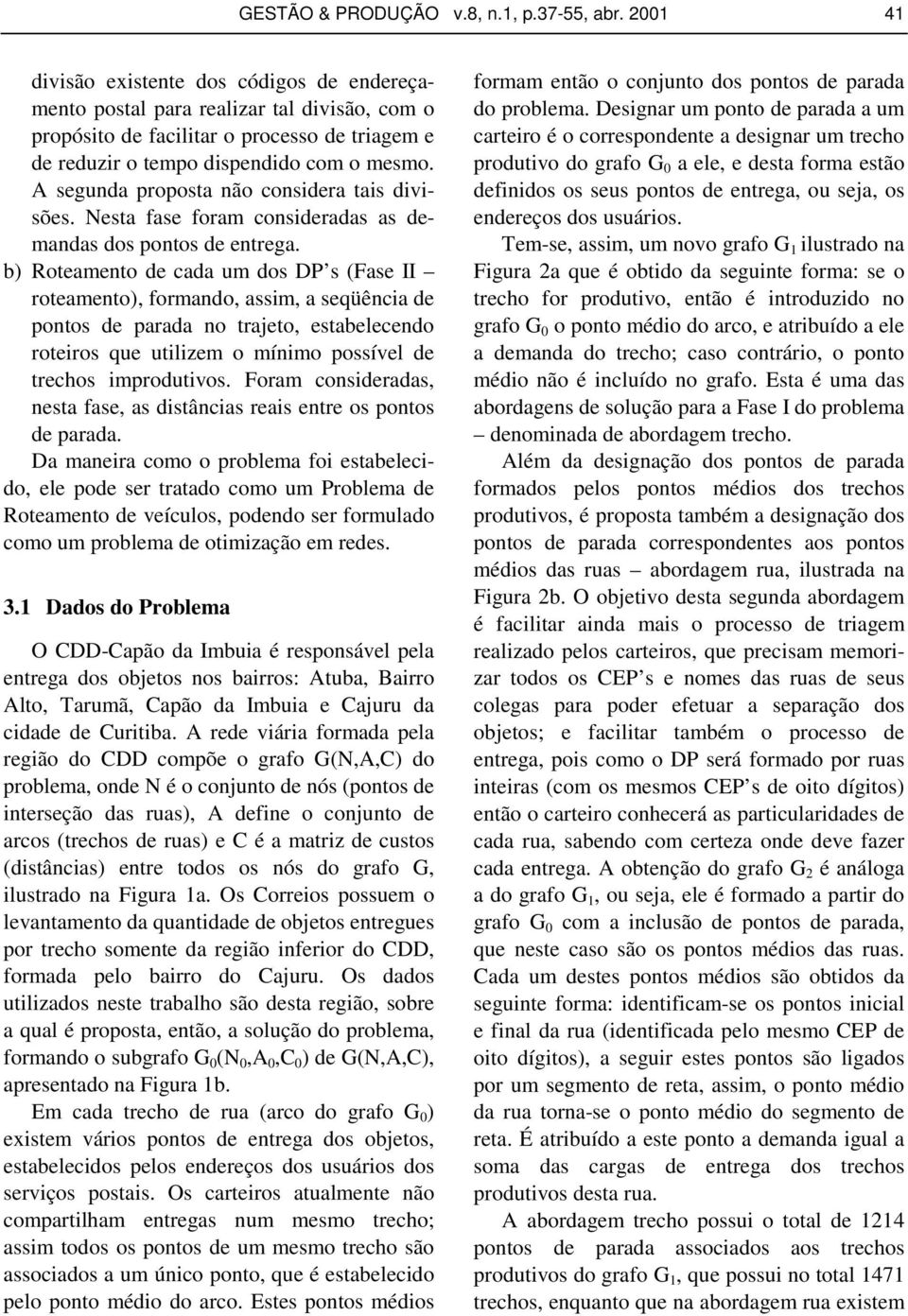 GESTÃO & PRODUÇÃO v.8, n.1, p.37-55, abr. 2001 41

divisão existente dos códigos de endereçamento postal para realizar tal divisão, com o propósito de facilitar o processo de triagem e de reduzir o tempo dispendido com o mesmo. A segunda proposta não considera tais divisões. Nesta fase foram consideradas as demandas dos pontos de entrega.

b) Roteamento de cada um dos DP s (Fase II – roteamento), formando, assim, a seqüência de pontos de parada no trajeto, estabelecendo roteiros que utilizem o mínimo possível de trechos improdutivos. Foram consideradas, nesta fase, as distâncias reais entre os pontos de parada.

Da maneira como o problema foi estabelecido, ele pode ser tratado como um Problema de Roteamento de veículos, podendo ser formulado como um problema de otimização em redes.

3.1 Dados do Problema

O CDD-Capão da Imbuia é responsável pela entrega dos objetos nos bairros: Atuba, Bairro Alto, Tarumã, Capão da Imbuia e Cajuru da cidade de Curitiba. A rede viária formada pela região do CDD compõe o grafo G(N,A,C) do problema, onde N é o conjunto de nós (pontos de interseção das ruas), A define o conjunto de arcos (trechos de ruas) e C é a matriz de custos (distâncias) entre todos os nós do grafo G, ilustrado na Figura 1a. Os Correios possuem o levantamento da quantidade de objetos entregues por trecho somente da região inferior do CDD, formada pelo bairro do Cajuru. Os dados utilizados neste trabalho são desta região, sobre a qual é proposta, então, a solução do problema, formando o subgrafo $G_0(N_0,A_0,C_0)$ de G(N,A,C), apresentado na Figura 1b.

Em cada trecho de rua (arco do grafo $G_0$) existem vários pontos de entrega dos objetos, estabelecidos pelos endereços dos usuários dos serviços postais. Os carteiros atualmente não compartilham entregas num mesmo trecho; assim todos os pontos de um mesmo trecho são associados a um único ponto, que é estabelecido pelo ponto médio do arco. Estes pontos médios formam então o conjunto dos pontos de parada do problema. Designar um ponto de parada a um carteiro é o correspondente a designar um trecho produtivo do grafo $G_0$ a ele, e desta forma estão definidos os seus pontos de entrega, ou seja, os endereços dos usuários.

Tem-se, assim, um novo grafo $G_1$ ilustrado na Figura 2a que é obtido da seguinte forma: se o trecho for produtivo, então é introduzido no grafo $G_0$ o ponto médio do arco, e atribuído a ele a demanda do trecho; caso contrário, o ponto médio não é incluído no grafo. Esta é uma das abordagens de solução para a Fase I do problema – denominada de abordagem trecho.

Além da designação dos pontos de parada formados pelos pontos médios dos trechos produtivos, é proposta também a designação dos pontos de parada correspondentes aos pontos médios das ruas – abordagem rua, ilustrada na Figura 2b. O objetivo desta segunda abordagem é facilitar ainda mais o processo de triagem realizado pelos carteiros, que precisam memorizar todos os CEP s e nomes das ruas de seus colegas para poder efetuar a separação dos objetos; e facilitar também o processo de entrega, pois como o DP será formado por ruas inteiras (com os mesmos CEP s de oito dígitos) então o carteiro conhecerá as particularidades de cada rua, sabendo com certeza onde deve fazer cada entrega. A obtenção do grafo $G_2$ é análoga a do grafo $G_1$, ou seja, ele é formado a partir do grafo $G_0$ com a inclusão de pontos de parada, que neste caso são os pontos médios das ruas. Cada um destes pontos médios são obtidos da seguinte forma: identificam-se os pontos inicial e final da rua (identificada pelo mesmo CEP de oito dígitos), a seguir estes pontos são ligados por um segmento de reta, assim, o ponto médio da rua torna-se o ponto médio do segmento de reta. É atribuído a este ponto a demanda igual a soma das cargas de entrega dos trechos produtivos desta rua.

A abordagem trecho possui o total de 1214 pontos de parada associados aos trechos produtivos do grafo $G_1$, que possui no total 1471 trechos, enquanto que na abordagem rua existem